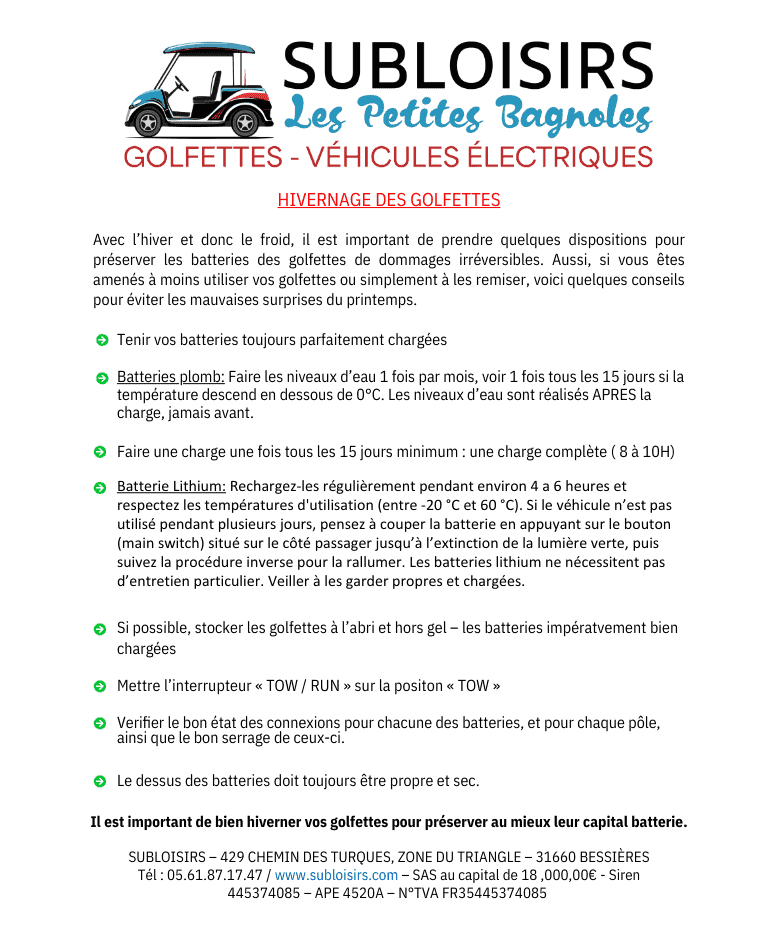 SUBLOISIRS
Les Petites Bagnoles
GOLFETTES - VÉHICULES ÉLECTRIQUES

HIVERNAGE DES GOLFETTES

Avec l'hiver et donc le froid, il est important de prendre quelques dispositions pour préserver les batteries des golfettes de dommages irréversibles. Aussi, si vous êtes amenés à moins utiliser vos golfettes ou simplement à les remiser, voici quelques conseils pour éviter les mauvaises surprises du printemps.

Tenir vos batteries toujours parfaitement chargées

Batteries plomb: Faire les niveaux d'eau 1 fois par mois, voir 1 fois tous les 15 jours si la température descend en dessous de 0°C. Les niveaux d'eau sont réalisés APRES la charge, jamais avant.

Faire une charge une fois tous les 15 jours minimum : une charge complète ( 8 à 10H)

Batterie Lithium: Rechargez-les régulièrement pendant environ 4 a 6 heures et respectez les températures d'utilisation (entre -20 °C et 60 °C). Si le véhicule n'est pas utilisé pendant plusieurs jours, pensez à couper la batterie en appuyant sur le bouton (main switch) situé sur le côté passager jusqu'à l'extinction de la lumière verte, puis suivez la procédure inverse pour la rallumer. Les batteries lithium ne nécessitent pas d'entretien particulier. Veiller à les garder propres et chargées.

Si possible, stocker les golfettes à l'abri et hors gel – les batteries impératvement bien chargées

Mettre l'interrupteur « TOW / RUN » sur la positon « TOW »

Verifier le bon état des connexions pour chacune des batteries, et pour chaque pôle, ainsi que le bon serrage de ceux-ci.

Le dessus des batteries doit toujours être propre et sec.

Il est important de bien hiverner vos golfettes pour préserver au mieux leur capital batterie.

SUBLOISIRS – 429 CHEMIN DES TURQUES, ZONE DU TRIANGLE – 31660 BESSIÈRES
Tél : 05.61.87.17.47 / www.subloisirs.com – SAS au capital de 18 ,000,00€ - Siren 445374085 – APE 4520A – N°TVA FR35445374085